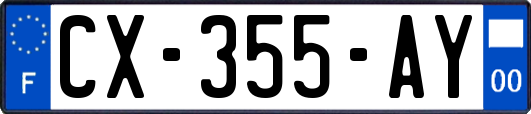 F
CX-355-AY
00